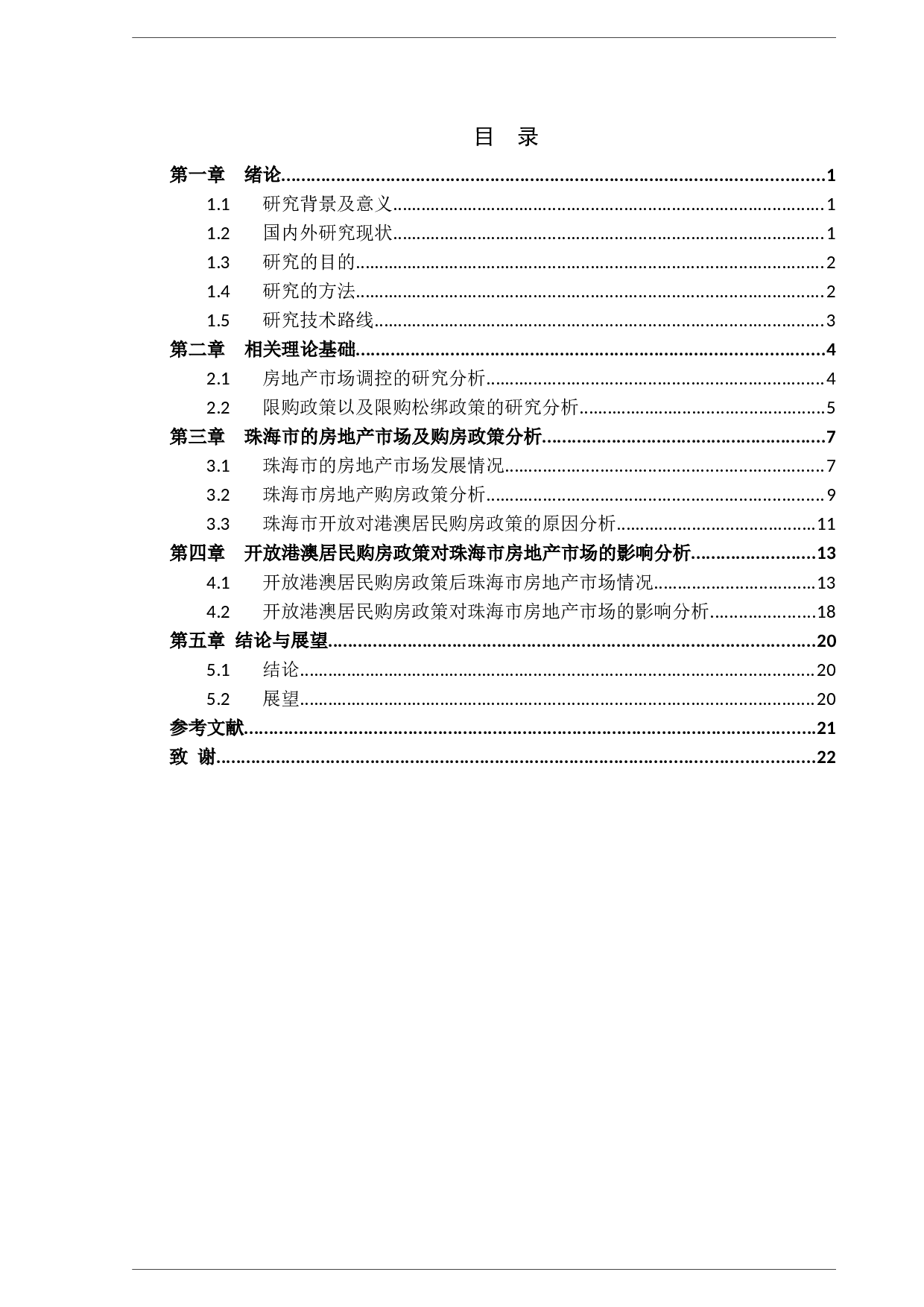 目 录

第一章 绪论..........1
1.1 研究背景及意义..........1
1.2 国内外研究现状..........1
1.3 研究的目的..........2
1.4 研究的方法..........2
1.5 研究技术路线..........3
第二章 相关理论基础..........4
2.1 房地产市场调控的研究分析..........4
2.2 限购政策以及限购松绑政策的研究分析..........5
第三章 珠海市的房地产市场及购房政策分析..........7
3.1 珠海市的房地产市场发展情况..........7
3.2 珠海市房地产购房政策分析..........9
3.3 珠海市开放对港澳居民购房政策的原因分析..........11
第四章 开放港澳居民购房政策对珠海市房地产市场的影响分析..........13
4.1 开放港澳居民购房政策后珠海市房地产市场情况..........13
4.2 开放港澳居民购房政策对珠海市房地产市场的影响分析..........18
第五章 结论与展望..........20
5.1 结论..........20
5.2 展望..........20
参考文献..........21
致 谢..........22